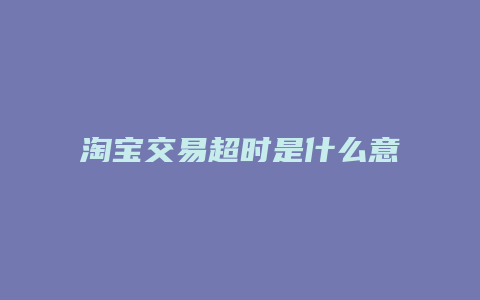 淘宝交易超时是什么意